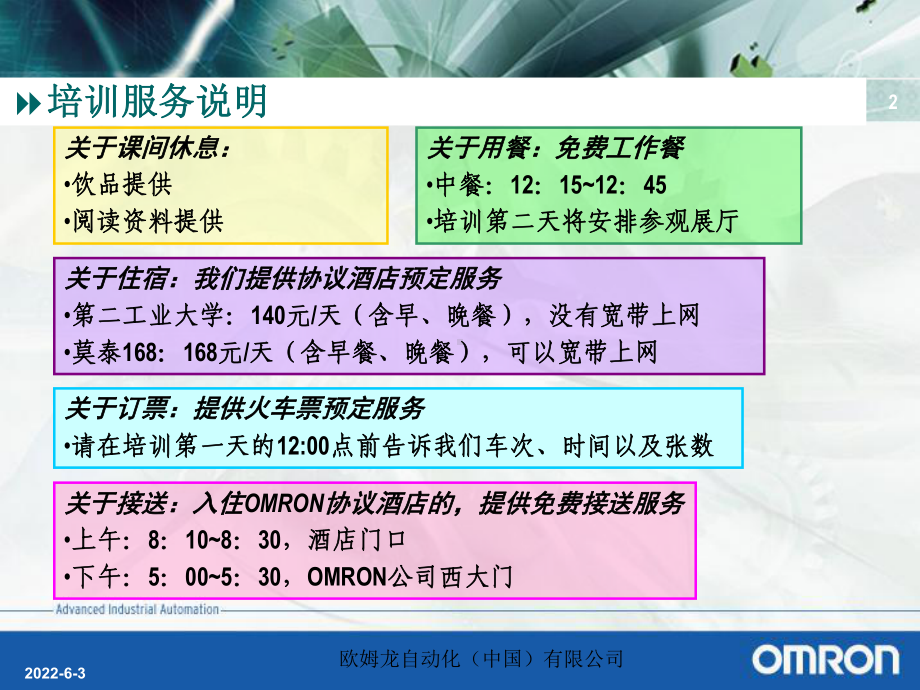 培训服务说明

2

关于课间休息：
•饮品提供
•阅读资料提供

关于用餐：免费工作餐
•中餐：12：15~12：45
•培训第二天将安排参观展厅

关于住宿：我们提供协议酒店预定服务
•第二工业大学：140元/天（含早、晚餐），没有宽带上网
•莫泰168：168元/天（含早餐、晚餐），可以宽带上网

关于订票：提供火车票预定服务
•请在培训第一天的12:00点前告诉我们车次、时间以及张数

关于接送：入住OMRON协议酒店的，提供免费接送服务
•上午：8：10~8：30，酒店门口
•下午：5：00~5：30，OMRON公司西大门

Advanced Industrial Automation

2022-6-3

欧姆龙自动化（中国）有限公司

OMRON